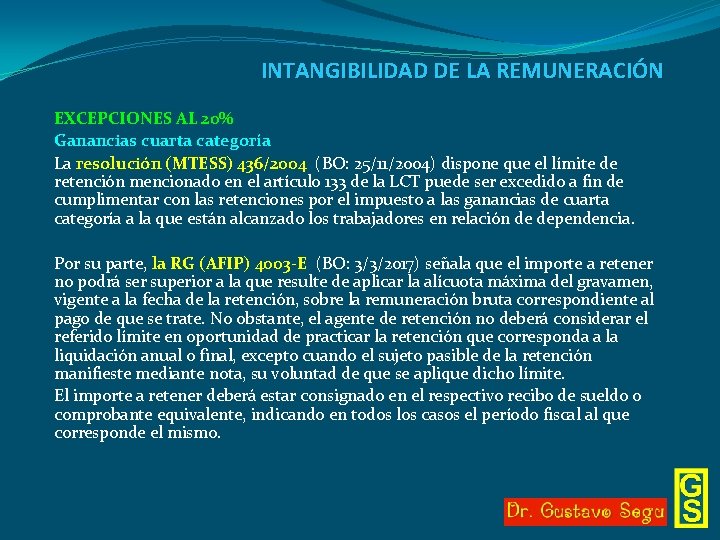 INTANGIBILIDAD DE LA REMUNERACIÓN

EXCEPCIONES AL 20%

Ganancias cuarta categoría

La resolución (MTESS) 436/2004 (BO: 25/11/2004) dispone que el límite de retención mencionado en el artículo 133 de la LCT puede ser excedido a fin de cumplimentar con las retenciones por el impuesto a las ganancias de cuarta categoría a la que están alcanzado los trabajadores en relación de dependencia.

Por su parte, la RG (AFIP) 4003-E (BO: 3/3/2017) señala que el importe a retener no podrá ser superior a la que resulte de aplicar la alícuota máxima del gravamen, vigente a la fecha de la retención, sobre la remuneración bruta correspondiente al pago de que se trate. No obstante, el agente de retención no deberá considerar el referido límite en oportunidad de practicar la retención que corresponda a la liquidación anual o final, excepto cuando el sujeto pasible de la retención manifieste mediante nota, su voluntad de que se aplique dicho límite.

El importe a retener deberá estar consignado en el respectivo recibo de sueldo o comprobante equivalente, indicando en todos los casos el período fiscal al que corresponde el mismo.

Dr. Gustavo Segu

GS